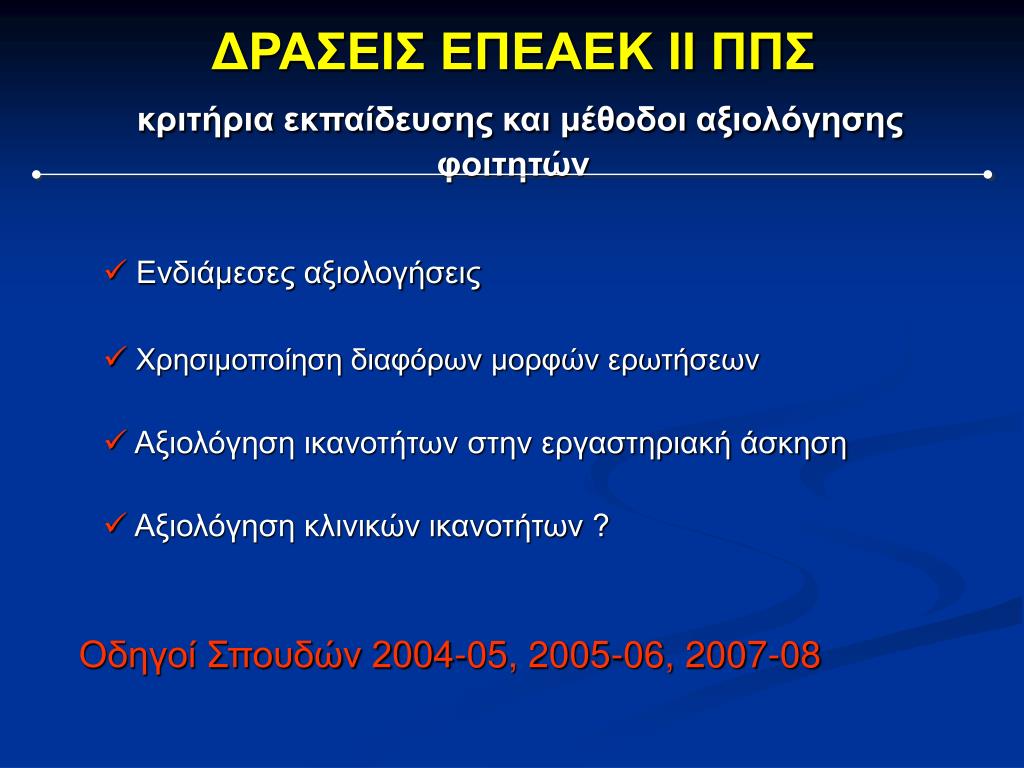 ΔΡΑΣΕΙΣ ΕΠΕΑΕΚ ΙΙ ΠΠΣ

κριτήρια εκπαίδευσης και μέθοδοι αξιολόγησης φοιτητών

✓ Ενδιάμεσες αξιολογήσεις

✓ Χρησιμοποίηση διαφόρων μορφών ερωτήσεων

✓ Αξιολόγηση ικανοτήτων στην εργαστηριακή άσκηση

✓ Αξιολόγηση κλινικών ικανοτήτων ?

Οδηγοί Σπουδών 2004-05, 2005-06, 2007-08